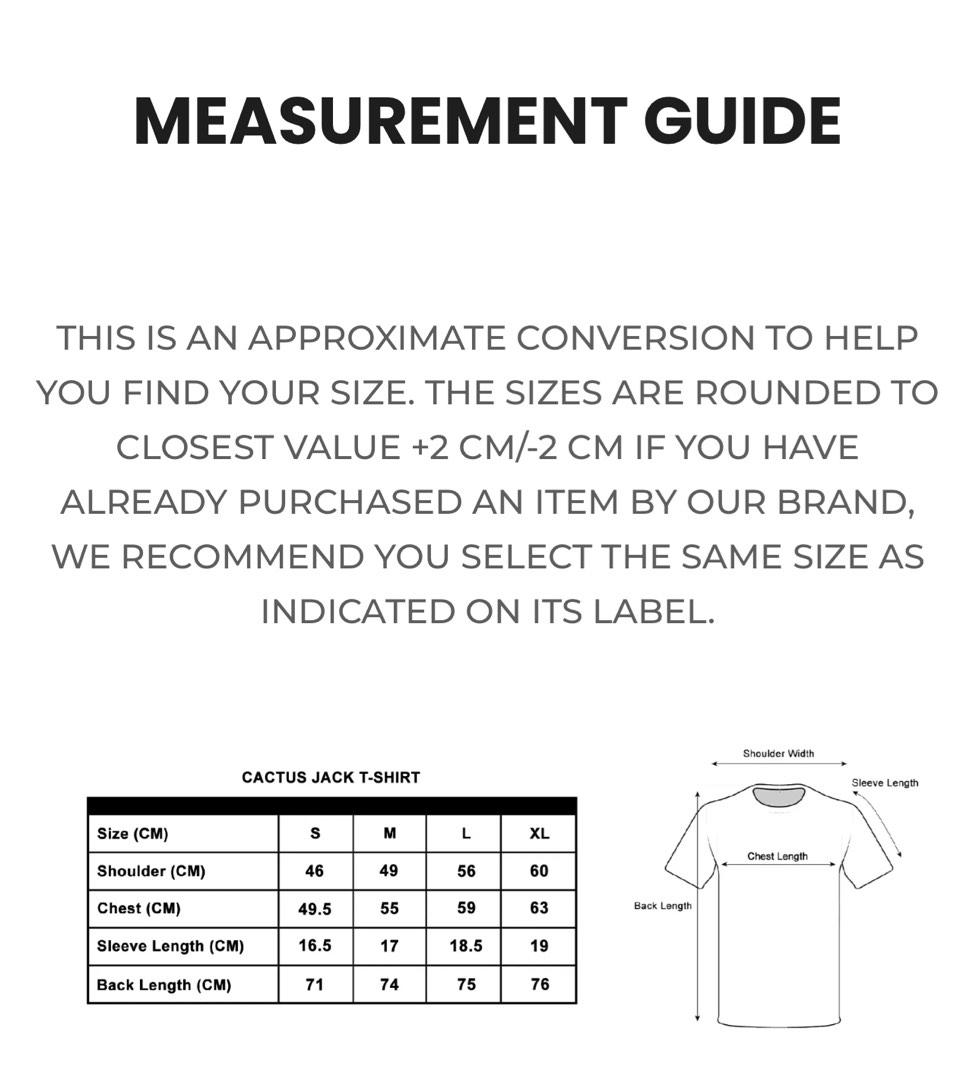 MEASUREMENT GUIDE

THIS IS AN APPROXIMATE CONVERSION TO HELP YOU FIND YOUR SIZE. THE SIZES ARE ROUNDED TO CLOSEST VALUE +2 CM/-2 CM IF YOU HAVE ALREADY PURCHASED AN ITEM BY OUR BRAND, WE RECOMMEND YOU SELECT THE SAME SIZE AS INDICATED ON ITS LABEL.

CACTUS JACK T-SHIRT

| Size (CM) | S | M | L | XL |
|---|---|---|---|---|
| Shoulder (CM) | 46 | 49 | 56 | 60 |
| Chest (CM) | 49.5 | 55 | 59 | 63 |
| Sleeve Length (CM) | 16.5 | 17 | 18.5 | 19 |
| Back Length (CM) | 71 | 74 | 75 | 76 |

Shoulder Width
Sleeve Length
Chest Length
Back Length